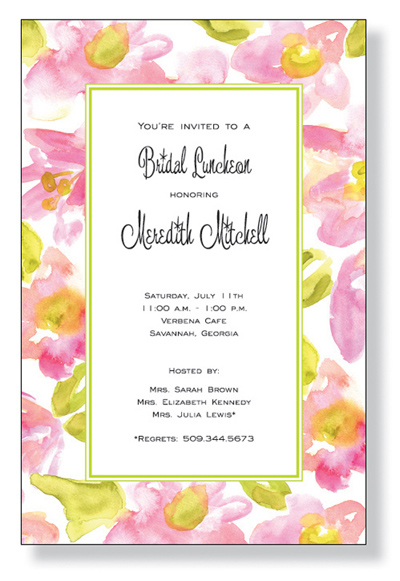 You're invited to a

Bridal Luncheon

honoring

Meredith Mitchell

Saturday, July 11th
11:00 a.m. - 1:00 p.m.
Verbena Cafe
Savannah, Georgia

Hosted by:

Mrs. Sarah Brown
Mrs. Elizabeth Kennedy
Mrs. Julia Lewis*

*Regrets: 509.344.5673